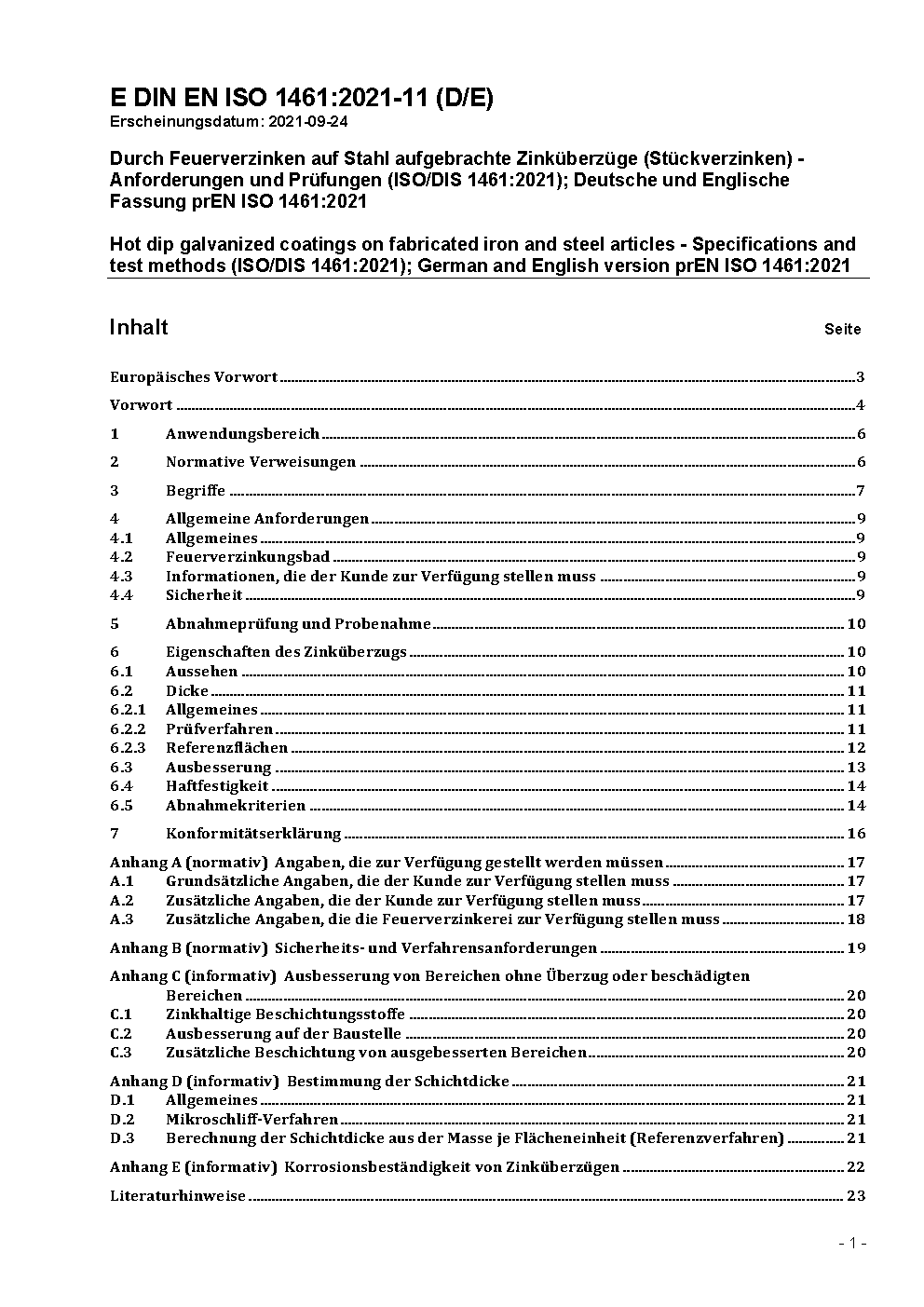 E DIN EN ISO 1461:2021-11 (D/E)
Erscheinungsdatum: 2021-09-24

Durch Feuerverzinken auf Stahl aufgebrachte Zinküberzüge (Stückverzinken) - Anforderungen und Prüfungen (ISO/DIS 1461:2021); Deutsche und Englische Fassung prEN ISO 1461:2021

Hot dip galvanized coatings on fabricated iron and steel articles - Specifications and test methods (ISO/DIS 1461:2021); German and English version prEN ISO 1461:2021

Inhalt Seite

Europäisches Vorwort 3
Vorwort 4
1 Anwendungsbereich 6
2 Normative Verweisungen 6
3 Begriffe 7
4 Allgemeine Anforderungen 9
4.1 Allgemeines 9
4.2 Feuerverzinkungsbad 9
4.3 Informationen, die der Kunde zur Verfügung stellen muss 9
4.4 Sicherheit 9
5 Abnahmeprüfung und Probenahme 10
6 Eigenschaften des Zinküberzugs 10
6.1 Aussehen 10
6.2 Dicke 11
6.2.1 Allgemeines 11
6.2.2 Prüfverfahren 11
6.2.3 Referenzflächen 12
6.3 Ausbesserung 13
6.4 Haftfestigkeit 14
6.5 Abnahmekriterien 14
7 Konformitätserklärung 16
Anhang A (normativ) Angaben, die zur Verfügung gestellt werden müssen 17
A.1 Grundsätzliche Angaben, die der Kunde zur Verfügung stellen muss 17
A.2 Zusätzliche Angaben, die der Kunde zur Verfügung stellen muss 17
A.3 Zusätzliche Angaben, die die Feuerverzinkerei zur Verfügung stellen muss 18
Anhang B (normativ) Sicherheits- und Verfahrensanforderungen 19
Anhang C (informativ) Ausbesserung von Bereichen ohne Überzug oder beschädigten Bereichen 20
C.1 Zinkhaltige Beschichtungsstoffe 20
C.2 Ausbesserung auf der Baustelle 20
C.3 Zusätzliche Beschichtung von ausgebesserten Bereichen 20
Anhang D (informativ) Bestimmung der Schichtdicke 21
D.1 Allgemeines 21
D.2 Mikroschliff-Verfahren 21
D.3 Berechnung der Schichtdicke aus der Masse je Flächeneinheit (Referenzverfahren) 21
Anhang E (informativ) Korrosionsbeständigkeit von Zinküberzügen 22
Literaturhinweise 23

- 1 -